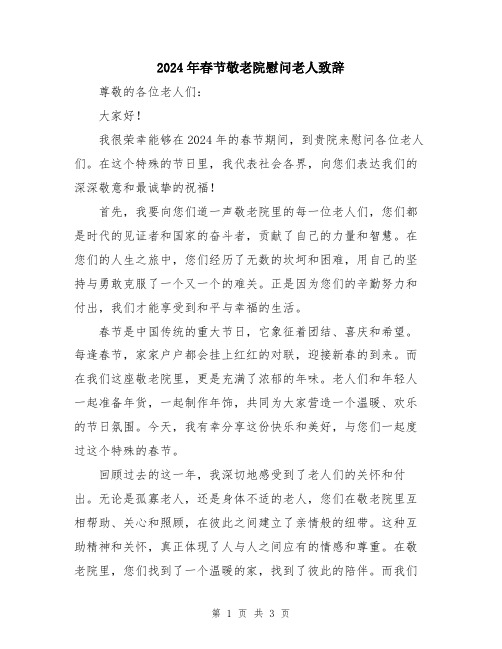 2024年春节敬老院慰问老人致辞

尊敬的各位老人们：

大家好！

我很荣幸能够在2024年的春节期间，到贵院来慰问各位老人们。在这个特殊的节日里，我代表社会各界，向您们表达我们的深深敬意和最诚挚的祝福！

首先，我要向您们道一声敬老院里的每一位老人们，您们都是时代的见证者和国家的奋斗者，贡献了自己的力量和智慧。在您们的人生之旅中，您们经历了无数的坎坷和困难，用自己的坚持与勇敢克服了一个又一个的难关。正是因为您们的辛勤努力和付出，我们才能享受到和平与幸福的生活。

春节是中国传统的重大节日，它象征着团结、喜庆和希望。每逢春节，家家户户都会挂上红红的对联，迎接新春的到来。而在我们这座敬老院里，更是充满了浓郁的年味。老人们和年轻人一起准备年货，一起制作年饰，共同为大家营造一个温暖、欢乐的节日氛围。今天，我有幸分享这份快乐和美好，与您们一起度过这个特殊的春节。

回顾过去的这一年，我深切地感受到了老人们的关怀和付出。无论是孤寡老人，还是身体不适的老人，您们在敬老院里互相帮助、关心和照顾，在彼此之间建立了亲情般的纽带。这种互助精神和关怀，真正体现了人与人之间应有的情感和尊重。在敬老院里，您们找到了一个温暖的家，找到了彼此的陪伴。而我们

第 1 页 共 3 页